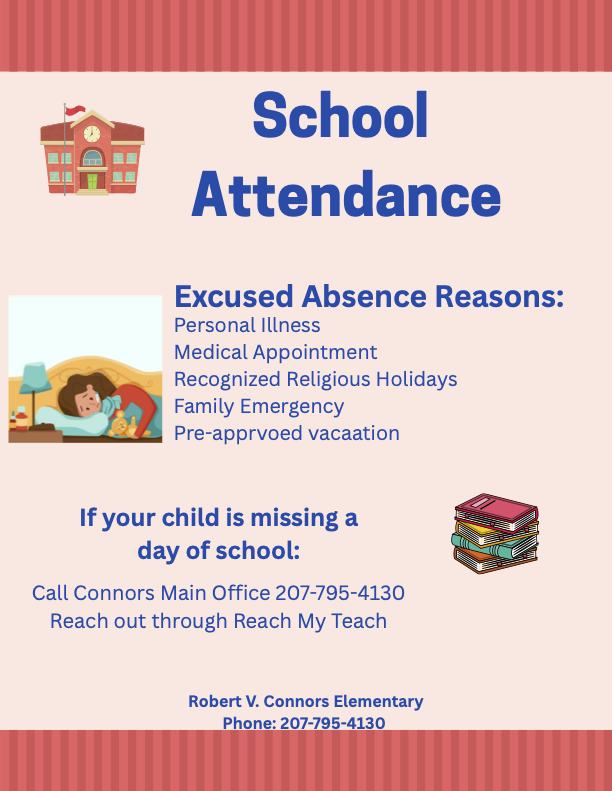 School Attendance

Excused Absence Reasons:
Personal Illness
Medical Appointment
Recognized Religious Holidays
Family Emergency
Pre-apprvoed vacaation

If your child is missing a day of school:

Call Connors Main Office 207-795-4130
Reach out through Reach My Teach

Robert V. Connors Elementary
Phone: 207-795-4130